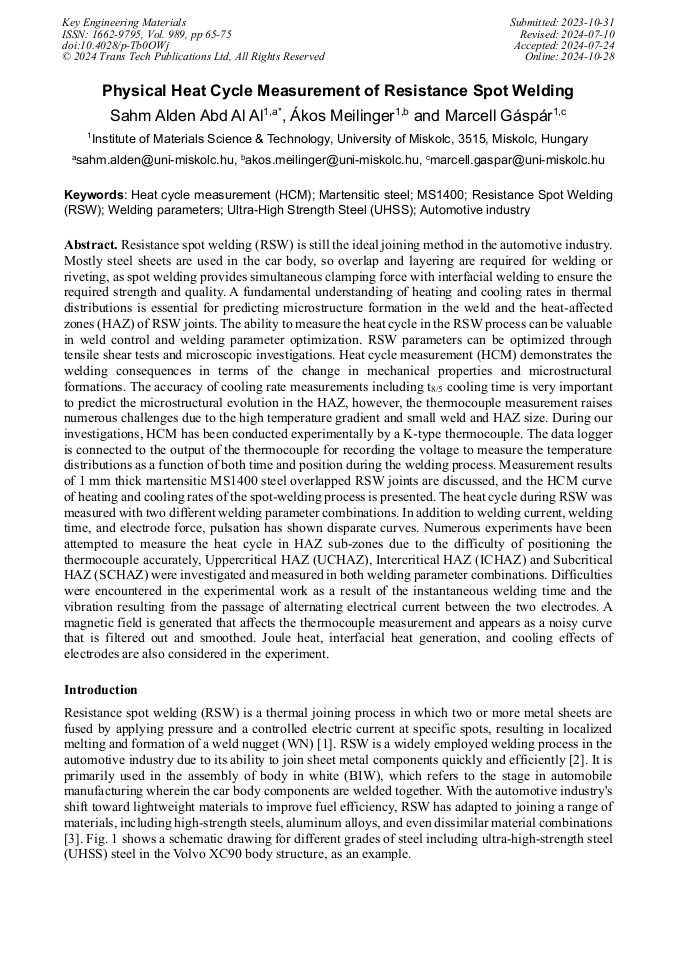 Key Engineering Materials
ISSN: 1662-9795, Vol. 989, pp 65-75
doi:10.4028/p-Tb0OWj
© 2024 Trans Tech Publications Ltd, All Rights Reserved

Submitted: 2023-10-31
Revised: 2024-07-10
Accepted: 2024-07-24
Online: 2024-10-28

Physical Heat Cycle Measurement of Resistance Spot Welding

Sahm Alden Abd Al Al$^{1,a*}$, Ákos Meilinger$^{1,b}$ and Marcell Gáspár$^{1,c}$

$^1$Institute of Materials Science & Technology, University of Miskolc, 3515, Miskolc, Hungary

$^a$sahm.alden@uni-miskolc.hu, $^b$akos.meilinger@uni-miskolc.hu, $^c$marcell.gaspar@uni-miskolc.hu

Keywords: Heat cycle measurement (HCM); Martensitic steel; MS1400; Resistance Spot Welding (RSW); Welding parameters; Ultra-High Strength Steel (UHSS); Automotive industry

Abstract. Resistance spot welding (RSW) is still the ideal joining method in the automotive industry. Mostly steel sheets are used in the car body, so overlap and layering are required for welding or riveting, as spot welding provides simultaneous clamping force with interfacial welding to ensure the required strength and quality. A fundamental understanding of heating and cooling rates in thermal distributions is essential for predicting microstructure formation in the weld and the heat-affected zones (HAZ) of RSW joints. The ability to measure the heat cycle in the RSW process can be valuable in weld control and welding parameter optimization. RSW parameters can be optimized through tensile shear tests and microscopic investigations. Heat cycle measurement (HCM) demonstrates the welding consequences in terms of the change in mechanical properties and microstructural formations. The accuracy of cooling rate measurements including $t_{8/5}$ cooling time is very important to predict the microstructural evolution in the HAZ, however, the thermocouple measurement raises numerous challenges due to the high temperature gradient and small weld and HAZ size. During our investigations, HCM has been conducted experimentally by a K-type thermocouple. The data logger is connected to the output of the thermocouple for recording the voltage to measure the temperature distributions as a function of both time and position during the welding process. Measurement results of 1 mm thick martensitic MS1400 steel overlapped RSW joints are discussed, and the HCM curve of heating and cooling rates of the spot-welding process is presented. The heat cycle during RSW was measured with two different welding parameter combinations. In addition to welding current, welding time, and electrode force, pulsation has shown disparate curves. Numerous experiments have been attempted to measure the heat cycle in HAZ sub-zones due to the difficulty of positioning the thermocouple accurately, Uppercritical HAZ (UCHAZ), Intercritical HAZ (ICHAZ) and Subcritical HAZ (SCHAZ) were investigated and measured in both welding parameter combinations. Difficulties were encountered in the experimental work as a result of the instantaneous welding time and the vibration resulting from the passage of alternating electrical current between the two electrodes. A magnetic field is generated that affects the thermocouple measurement and appears as a noisy curve that is filtered out and smoothed. Joule heat, interfacial heat generation, and cooling effects of electrodes are also considered in the experiment.

Introduction

Resistance spot welding (RSW) is a thermal joining process in which two or more metal sheets are fused by applying pressure and a controlled electric current at specific spots, resulting in localized melting and formation of a weld nugget (WN) [1]. RSW is a widely employed welding process in the automotive industry due to its ability to join sheet metal components quickly and efficiently [2]. It is primarily used in the assembly of body in white (BIW), which refers to the stage in automobile manufacturing wherein the car body components are welded together. With the automotive industry's shift toward lightweight materials to improve fuel efficiency, RSW has adapted to joining a range of materials, including high-strength steels, aluminum alloys, and even dissimilar material combinations [3]. Fig. 1 shows a schematic drawing for different grades of steel including ultra-high-strength steel (UHSS) steel in the Volvo XC90 body structure, as an example.